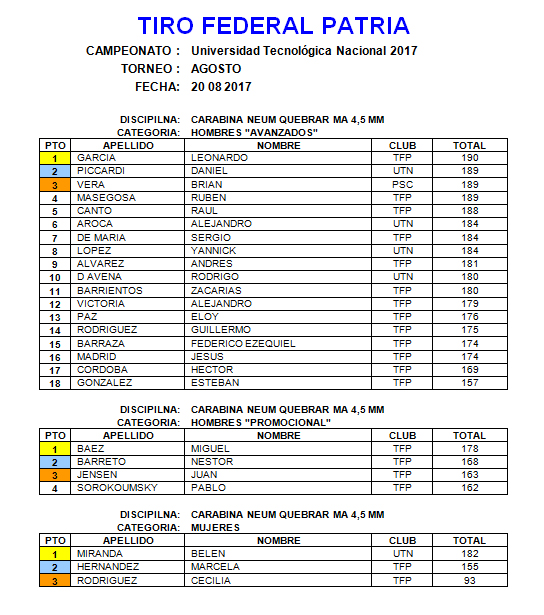 TIRO FEDERAL PATRIA

CAMPEONATO : Universidad Tecnológica Nacional 2017
TORNEO : AGOSTO
FECHA: 20 08 2017

DISCIPILNA: CARABINA NEUM QUEBRAR MA 4,5 MM
CATEGORIA: HOMBRES "AVANZADOS"

| PTO | APELLIDO | NOMBRE | CLUB | TOTAL |
|---|---|---|---|---|
| 1 | GARCIA | LEONARDO | TFP | 190 |
| 2 | PICCARDI | DANIEL | UTN | 189 |
| 3 | VERA | BRIAN | PSC | 189 |
| 4 | MASEGOSA | RUBEN | TFP | 189 |
| 5 | CANTO | RAUL | TFP | 188 |
| 6 | AROCA | ALEJANDRO | UTN | 184 |
| 7 | DE MARIA | SERGIO | TFP | 184 |
| 8 | LOPEZ | YANNICK | UTN | 184 |
| 9 | ALVAREZ | ANDRES | TFP | 181 |
| 10 | D AVENA | RODRIGO | UTN | 180 |
| 11 | BARRIENTOS | ZACARIAS | TFP | 180 |
| 12 | VICTORIA | ALEJANDRO | TFP | 179 |
| 13 | PAZ | ELOY | TFP | 176 |
| 14 | RODRIGUEZ | GUILLERMO | TFP | 175 |
| 15 | BARRAZA | FEDERICO EZEQUIEL | TFP | 174 |
| 16 | MADRID | JESUS | TFP | 174 |
| 17 | CORDOBA | HECTOR | TFP | 169 |
| 18 | GONZALEZ | ESTEBAN | TFP | 157 |

DISCIPILNA: CARABINA NEUM QUEBRAR MA 4,5 MM
CATEGORIA: HOMBRES "PROMOCIONAL"

| PTO | APELLIDO | NOMBRE | CLUB | TOTAL |
|---|---|---|---|---|
| 1 | BAEZ | MIGUEL | TFP | 178 |
| 2 | BARRETO | NESTOR | TFP | 168 |
| 3 | JENSEN | JUAN | TFP | 163 |
| 4 | SOROKOUMSKY | PABLO | TFP | 162 |

DISCIPILNA: CARABINA NEUM QUEBRAR MA 4,5 MM
CATEGORIA: MUJERES

| PTO | APELLIDO | NOMBRE | CLUB | TOTAL |
|---|---|---|---|---|
| 1 | MIRANDA | BELEN | UTN | 182 |
| 2 | HERNANDEZ | MARCELA | TFP | 155 |
| 3 | RODRIGUEZ | CECILIA | TFP | 93 |